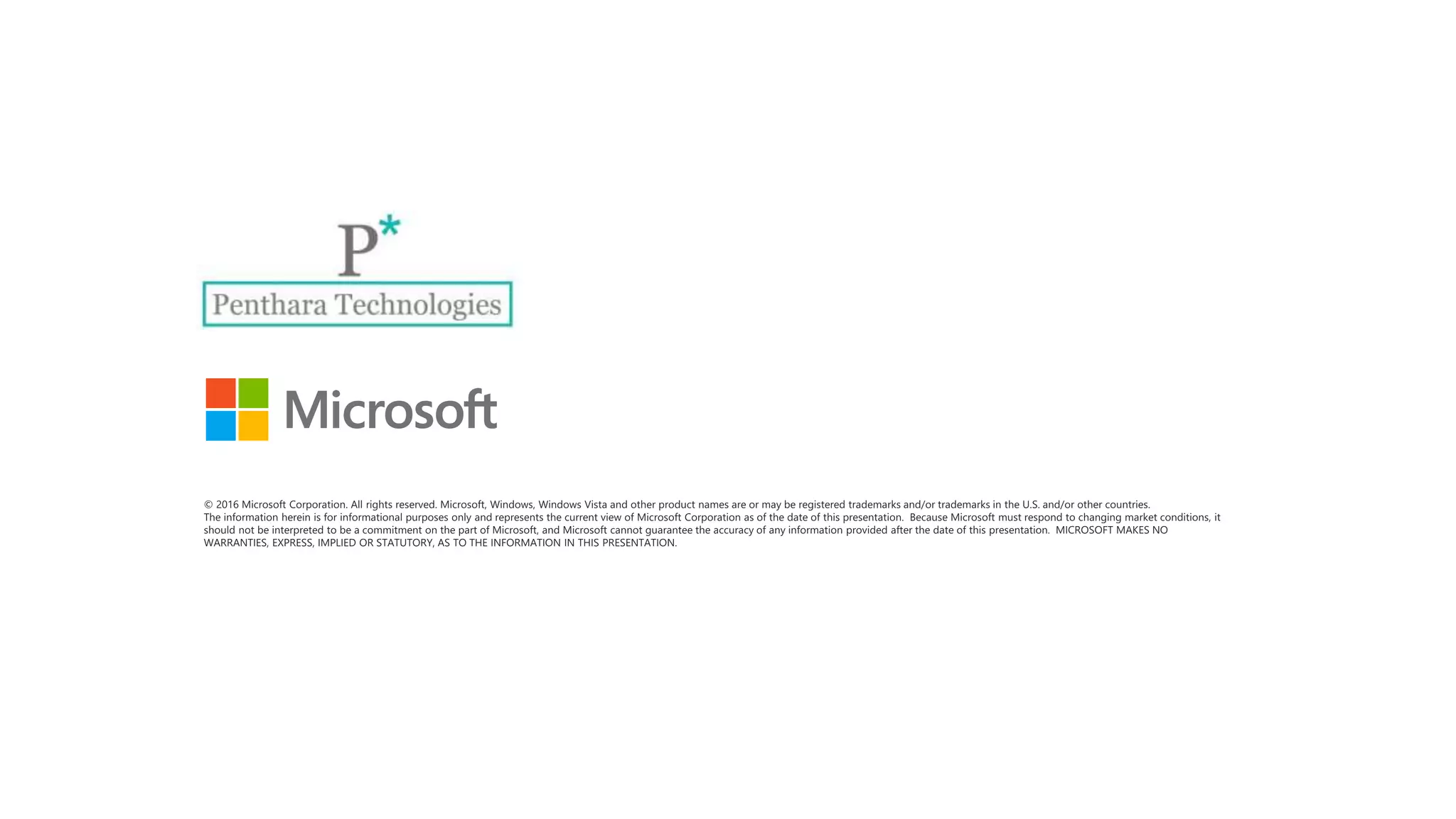 P*

Penthara Technologies

Microsoft

© 2016 Microsoft Corporation. All rights reserved. Microsoft, Windows, Windows Vista and other product names are or may be registered trademarks and/or trademarks in the U.S. and/or other countries.

The information herein is for informational purposes only and represents the current view of Microsoft Corporation as of the date of this presentation. Because Microsoft must respond to changing market conditions, it should not be interpreted to be a commitment on the part of Microsoft, and Microsoft cannot guarantee the accuracy of any information provided after the date of this presentation. MICROSOFT MAKES NO WARRANTIES, EXPRESS, IMPLIED OR STATUTORY, AS TO THE INFORMATION IN THIS PRESENTATION.